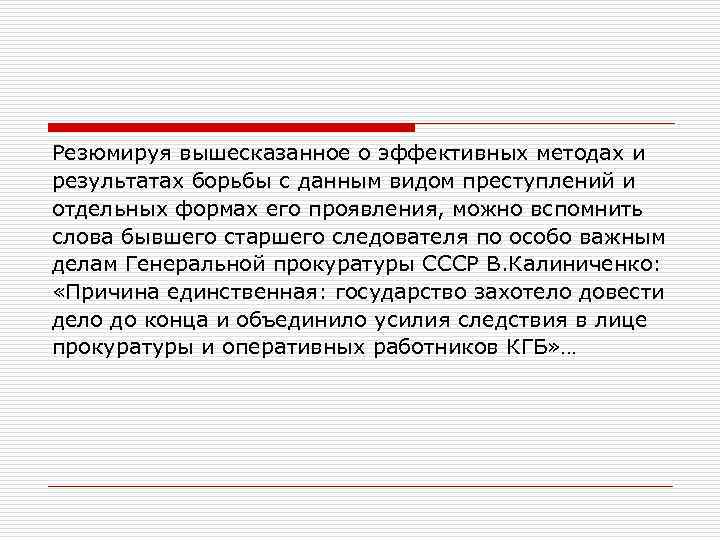 Резюмируя вышесказанное о эффективных методах и результатах борьбы с данным видом преступлений и отдельных формах его проявления, можно вспомнить слова бывшего старшего следователя по особо важным делам Генеральной прокуратуры СССР В.Калиниченко: «Причина единственная: государство захотело довести дело до конца и объединило усилия следствия в лице прокуратуры и оперативных работников КГБ»…